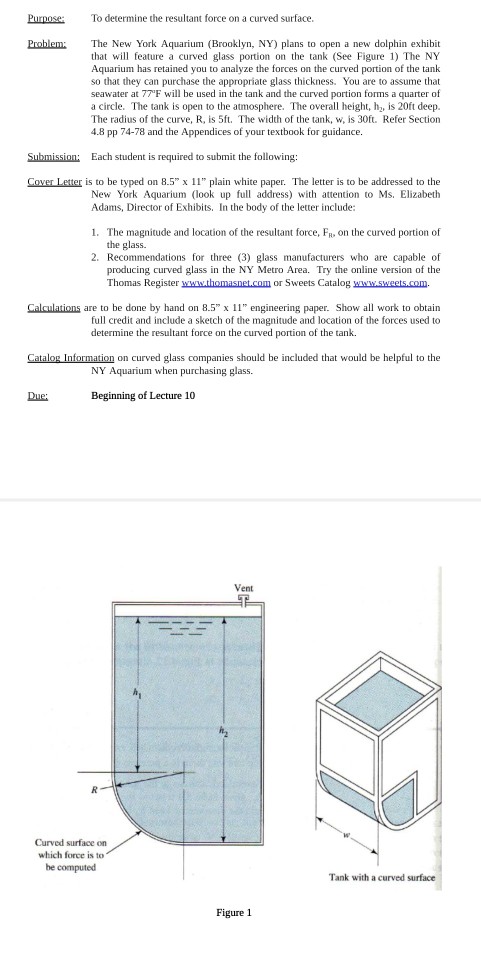 Purpose: To determine the resultant force on a curved surface.

Problem: The New York Aquarium (Brooklyn, NY) plans to open a new dolphin exhibit that will feature a curved glass portion on the tank (See Figure 1) The NY Aquarium has retained you to analyze the forces on the curved portion of the tank so that they can purchase the appropriate glass thickness. You are to assume that seawater at 77°F will be used in the tank and the curved portion forms a quarter of a circle. The tank is open to the atmosphere. The overall height, $h_2$, is 20ft deep. The radius of the curve, R, is 5ft. The width of the tank, w, is 30ft. Refer Section 4.8 pp 74-78 and the Appendices of your textbook for guidance.

Submission: Each student is required to submit the following:

Cover Letter is to be typed on 8.5" x 11" plain white paper. The letter is to be addressed to the New York Aquarium (look up full address) with attention to Ms. Elizabeth Adams, Director of Exhibits. In the body of the letter include:

1. The magnitude and location of the resultant force, $F_R$, on the curved portion of the glass.
2. Recommendations for three (3) glass manufacturers who are capable of producing curved glass in the NY Metro Area. Try the online version of the Thomas Register www.thomasnet.com or Sweets Catalog www.sweets.com.

Calculations are to be done by hand on 8.5" x 11" engineering paper. Show all work to obtain full credit and include a sketch of the magnitude and location of the forces used to determine the resultant force on the curved portion of the tank.

Catalog Information on curved glass companies should be included that would be helpful to the NY Aquarium when purchasing glass.

Due: Beginning of Lecture 10

Vent

$h_1$

$h_2$

R

Curved surface on which force is to be computed

w

Tank with a curved surface

Figure 1